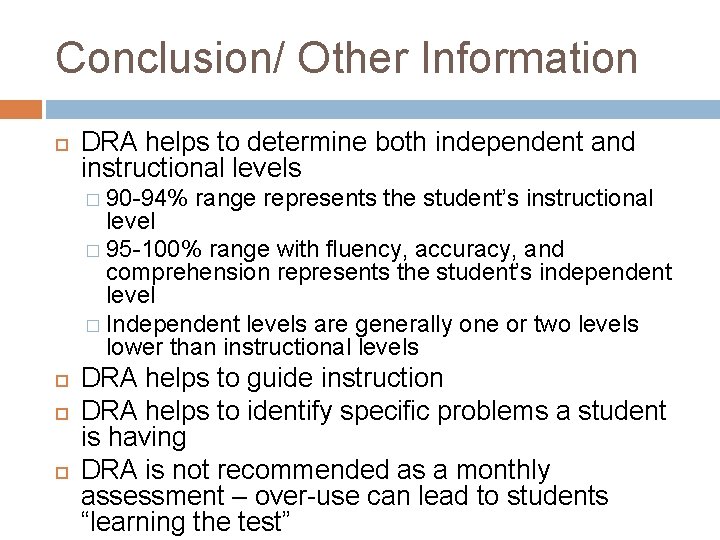 Conclusion/ Other Information

DRA helps to determine both independent and instructional levels

90-94% range represents the student's instructional level

95-100% range with fluency, accuracy, and comprehension represents the student's independent level

Independent levels are generally one or two levels lower than instructional levels

DRA helps to guide instruction

DRA helps to identify specific problems a student is having

DRA is not recommended as a monthly assessment – over-use can lead to students "learning the test"